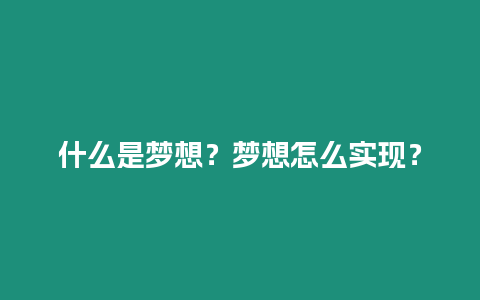 什么是梦想？梦想怎么实现？